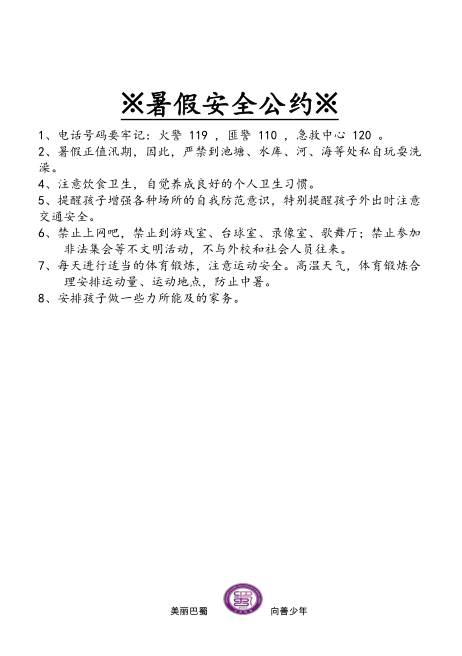 ※暑假安全公约※

1、电话号码要牢记：火警 119 ，匪警 110 ，急救中心 120 。

2、暑假正值汛期，因此，严禁到池塘、水库、河、海等处私自玩耍洗澡。

4、注意饮食卫生，自觉养成良好的个人卫生习惯。

5、提醒孩子增强各种场所的自我防范意识，特别提醒孩子外出时注意交通安全。

6、禁止上网吧，禁止到游戏室、台球室、录像室、歌舞厅；禁止参加非法集会等不文明活动，不与外校和社会人员往来。

7、每天进行适当的体育锻炼，注意运动安全。高温天气，体育锻炼合理安排运动量、运动地点，防止中暑。

8、安排孩子做一些力所能及的家务。

美丽巴蜀 向善少年